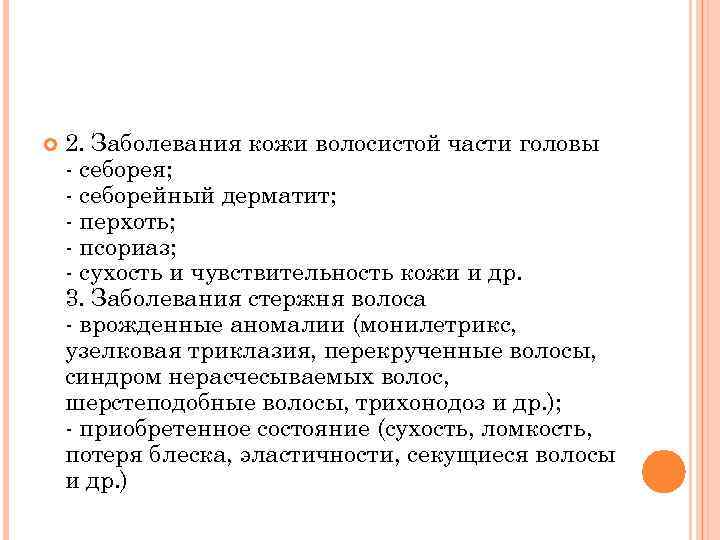 2. Заболевания кожи волосистой части головы
- себорея;
- себорейный дерматит;
- перхоть;
- псориаз;
- сухость и чувствительность кожи и др.
3. Заболевания стержня волоса
- врожденные аномалии (монилетрикс, узелковая триклазия, перекрученные волосы, синдром нерасчесываемых волос, шерстеподобные волосы, трихонодоз и др.);
- приобретенное состояние (сухость, ломкость, потеря блеска, эластичности, секущиеся волосы и др.)